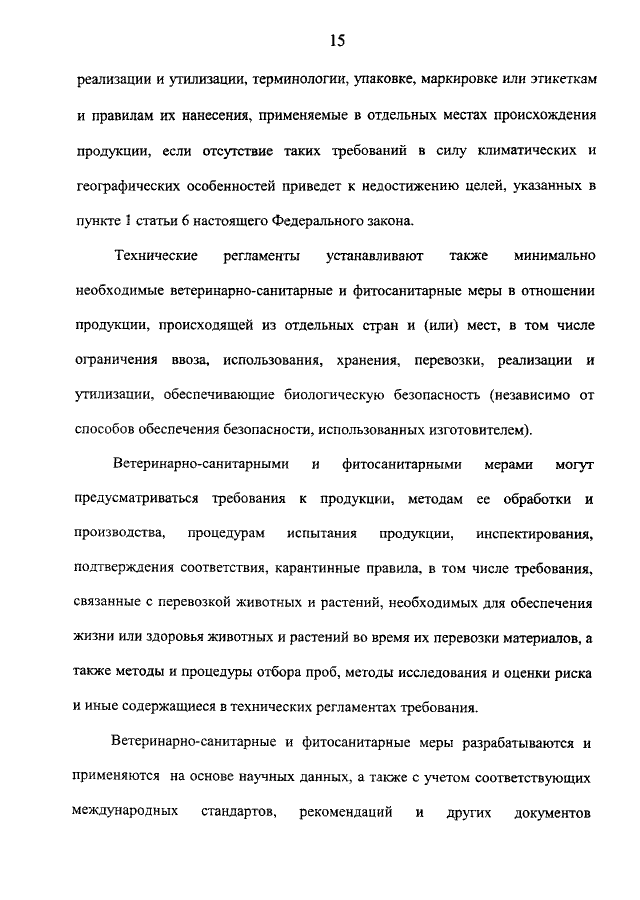 15

реализации и утилизации, терминологии, упаковке, маркировке или этикеткам и правилам их нанесения, применяемые в отдельных местах происхождения продукции, если отсутствие таких требований в силу климатических и географических особенностей приведет к недостижению целей, указанных в пункте 1 статьи 6 настоящего Федерального закона.

Технические регламенты устанавливают также минимально необходимые ветеринарно-санитарные и фитосанитарные меры в отношении продукции, происходящей из отдельных стран и (или) мест, в том числе ограничения ввоза, использования, хранения, перевозки, реализации и утилизации, обеспечивающие биологическую безопасность (независимо от способов обеспечения безопасности, использованных изготовителем).

Ветеринарно-санитарными и фитосанитарными мерами могут предусматриваться требования к продукции, методам ее обработки и производства, процедурам испытания продукции, инспектирования, подтверждения соответствия, карантинные правила, в том числе требования, связанные с перевозкой животных и растений, необходимых для обеспечения жизни или здоровья животных и растений во время их перевозки материалов, а также методы и процедуры отбора проб, методы исследования и оценки риска и иные содержащиеся в технических регламентах требования.

Ветеринарно-санитарные и фитосанитарные меры разрабатываются и применяются на основе научных данных, а также с учетом соответствующих международных стандартов, рекомендаций и других документов